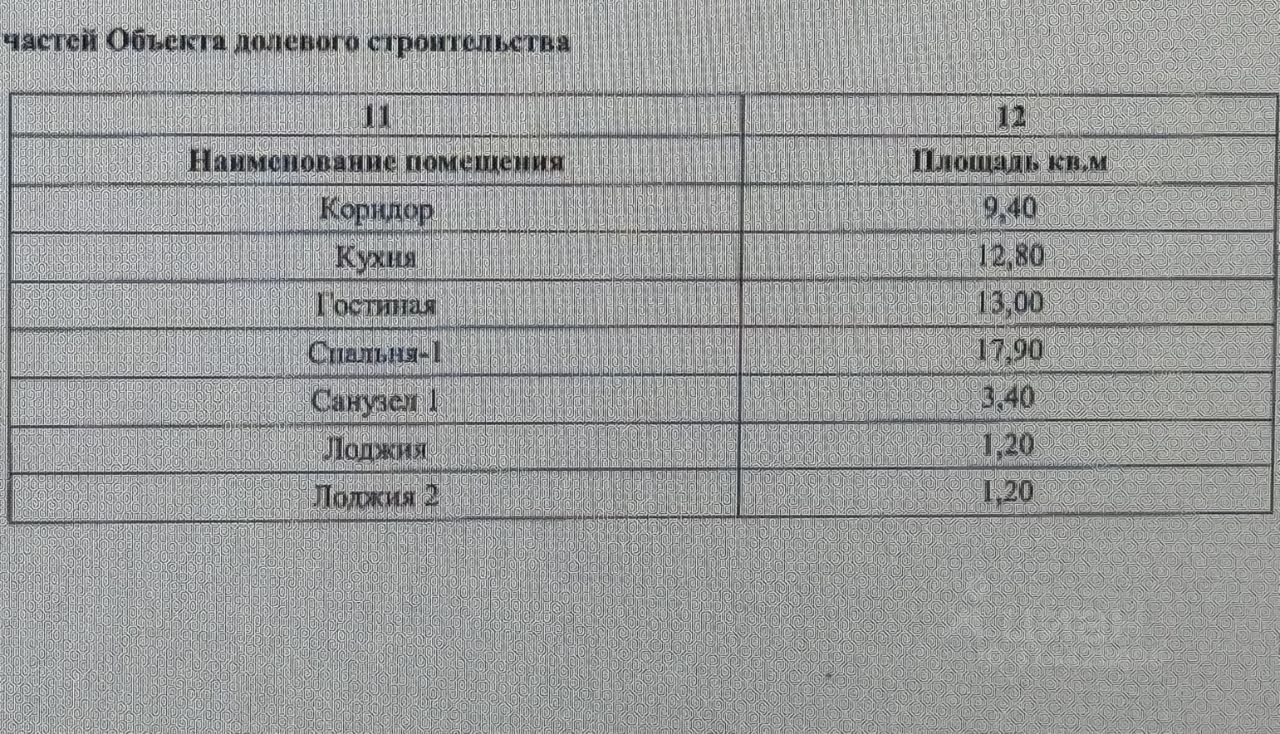 частей Объекта долевого строительства

| 11 | 12 |
|---|---|
| Наименование помещения | Площадь кв.м |
| Коридор | 9,40 |
| Кухня | 12,80 |
| Гостиная | 13,00 |
| Спальня-1 | 17,90 |
| Санузел 1 | 3,40 |
| Лоджия | 1,20 |
| Лоджия 2 | 1,20 |